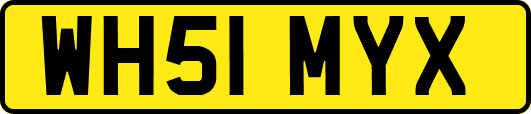 WH51 MYX